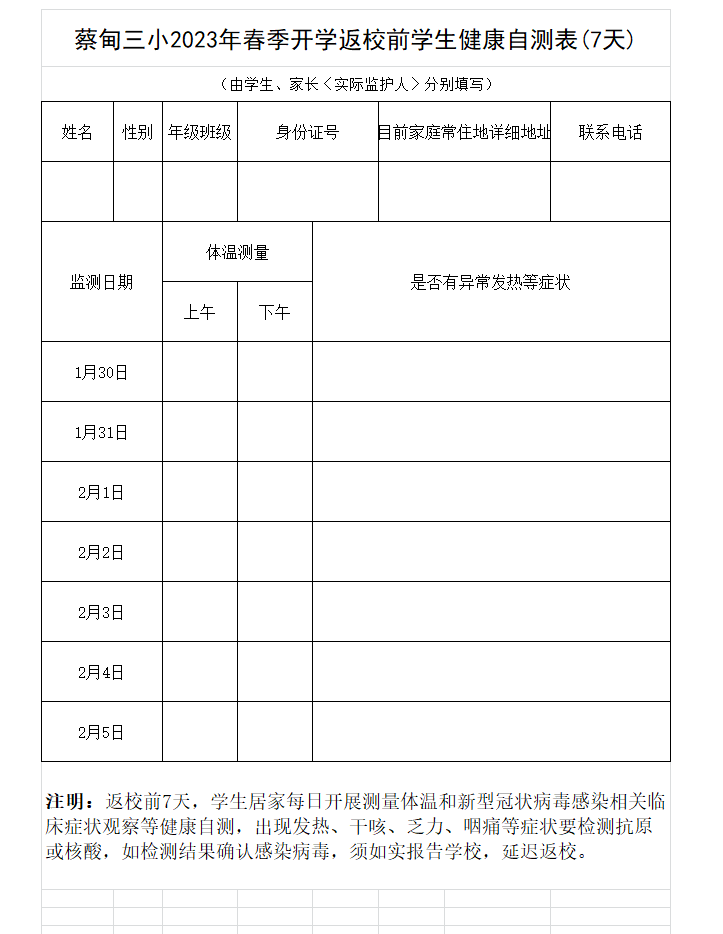 蔡甸三小2023年春季开学返校前学生健康自测表(7天)

(由学生、家长<实际监护人>分别填写)

| 姓名 | 性别 | 年级班级 | 身份证号 | 目前家庭常住地详细地址 | 联系电话 |
|---|---|---|---|---|---|
| | | | | | |

| 监测日期 | 体温测量 上午 | 体温测量 下午 | 是否有异常发热等症状 |
|---|---|---|---|
| 1月30日 | | | |
| 1月31日 | | | |
| 2月1日 | | | |
| 2月2日 | | | |
| 2月3日 | | | |
| 2月4日 | | | |
| 2月5日 | | | |

注明：返校前7天，学生居家每日开展测量体温和新型冠状病毒感染相关临床症状观察等健康自测，出现发热、干咳、乏力、咽痛等症状要检测抗原或核酸，如检测结果确认感染病毒，须如实报告学校，延迟返校。